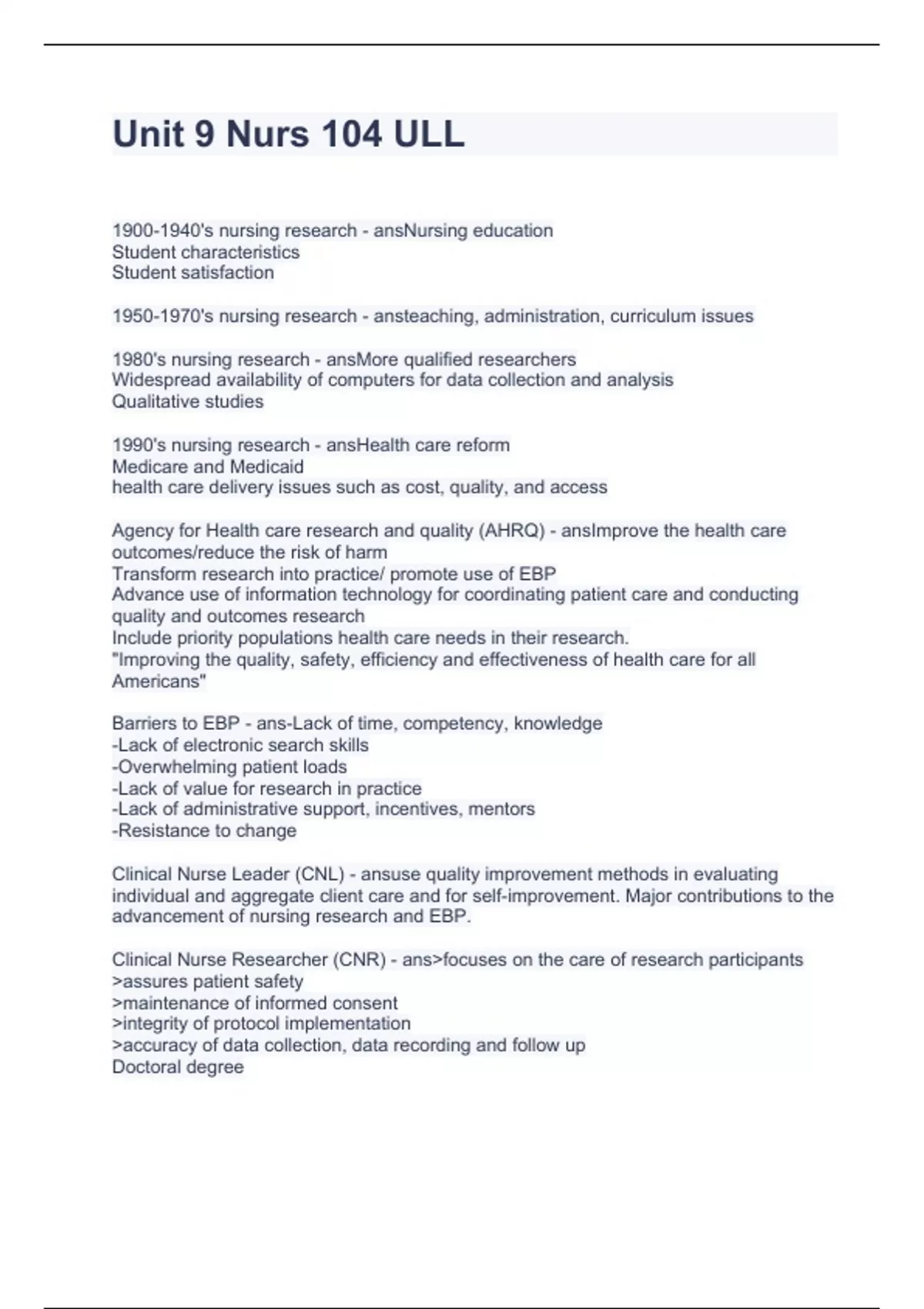 Unit 9 Nurs 104 ULL

1900-1940's nursing research - ansNursing education
Student characteristics
Student satisfaction

1950-1970's nursing research - ansteaching, administration, curriculum issues

1980's nursing research - ansMore qualified researchers
Widespread availability of computers for data collection and analysis
Qualitative studies

1990's nursing research - ansHealth care reform
Medicare and Medicaid
health care delivery issues such as cost, quality, and access

Agency for Health care research and quality (AHRQ) - ansImprove the health care outcomes/reduce the risk of harm
Transform research into practice/ promote use of EBP
Advance use of information technology for coordinating patient care and conducting quality and outcomes research
Include priority populations health care needs in their research.
"Improving the quality, safety, efficiency and effectiveness of health care for all Americans"

Barriers to EBP - ans-Lack of time, competency, knowledge
-Lack of electronic search skills
-Overwhelming patient loads
-Lack of value for research in practice
-Lack of administrative support, incentives, mentors
-Resistance to change

Clinical Nurse Leader (CNL) - ansuse quality improvement methods in evaluating individual and aggregate client care and for self-improvement. Major contributions to the advancement of nursing research and EBP.

Clinical Nurse Researcher (CNR) - ans>focuses on the care of research participants
>assures patient safety
>maintenance of informed consent
>integrity of protocol implementation
>accuracy of data collection, data recording and follow up
Doctoral degree